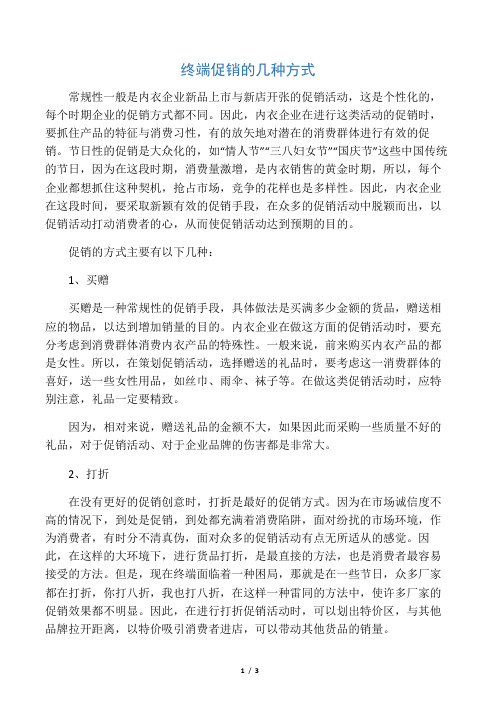 终端促销的几种方式

常规性一般是内衣企业新品上市与新店开张的促销活动，这是个性化的，每个时期企业的促销方式都不同。因此，内衣企业在进行这类活动的促销时，要抓住产品的特征与消费习性，有的放矢地对潜在的消费群体进行有效的促销。节日性的促销是大众化的，如“情人节”“三八妇女节”“国庆节”这些中国传统的节日，因为在这段时期，消费量激增，是内衣销售的黄金时期，所以，每个企业都想抓住这种契机，抢占市场，竞争的花样也是多样性。因此，内衣企业在这段时间，要采取新颖有效的促销手段，在众多的促销活动中脱颖而出，以促销活动打动消费者的心，从而使促销活动达到预期的目的。

促销的方式主要有以下几种：

1、买赠

买赠是一种常规性的促销手段，具体做法是买满多少金额的货品，赠送相应的物品，以达到增加销量的目的。内衣企业在做这方面的促销活动时，要充分考虑到消费群体消费内衣产品的特殊性。一般来说，前来购买内衣产品的都是女性。所以，在策划促销活动，选择赠送的礼品时，要考虑这一消费群体的喜好，送一些女性用品，如丝巾、雨伞、袜子等。在做这类促销活动时，应特别注意，礼品一定要精致。

因为，相对来说，赠送礼品的金额不大，如果因此而采购一些质量不好的礼品，对于促销活动、对于企业品牌的伤害都是非常大。

2、打折

在没有更好的促销创意时，打折是最好的促销方式。因为在市场诚信度不高的情况下，到处是促销，到处都充满着消费陷阱，面对纷扰的市场环境，作为消费者，有时分不清真伪，面对众多的促销活动有点无所适从的感觉。因此，在这样的大环境下，进行货品打折，是最直接的方法，也是消费者最容易接受的方法。但是，现在终端面临着一种困局，那就是在一些节日，众多厂家都在打折，你打八折，我也打八折，在这样一种雷同的方法中，使许多厂家的促销效果都不明显。因此，在进行打折促销活动时，可以划出特价区，与其他品牌拉开距离，以特价吸引消费者进店，可以带动其他货品的销量。

1 / 3